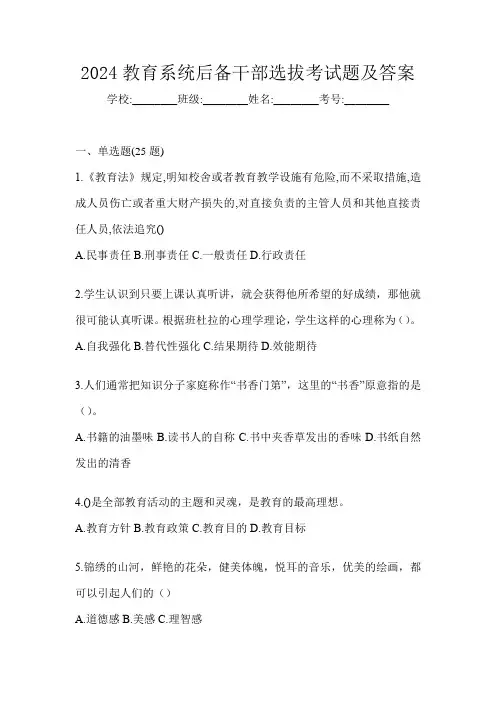 2024 教育系统后备干部选拔考试题及答案

学校:________班级:________姓名:________考号:________

一、单选题(25 题)

1.《教育法》规定,明知校舍或者教育教学设施有危险,而不采取措施,造成人员伤亡或者重大财产损失的,对直接负责的主管人员和其他直接责任人员,依法追究()

A.民事责任 B.刑事责任 C.一般责任 D.行政责任

2.学生认识到只要上课认真听讲，就会获得他所希望的好成绩，那他就很可能认真听课。根据班杜拉的心理学理论，学生这样的心理称为()。

A.自我强化 B.替代性强化 C.结果期待 D.效能期待

3.人们通常把知识分子家庭称作“书香门第”，这里的“书香”原意指的是()。

A.书籍的油墨味 B.读书人的自称 C.书中夹香草发出的香味 D.书纸自然发出的清香

4.()是全部教育活动的主题和灵魂，是教育的最高理想。

A.教育方针 B.教育政策 C.教育目的 D.教育目标

5.锦绣的山河，鲜艳的花朵，健美体魄，悦耳的音乐，优美的绘画，都可以引起人们的（）

A.道德感 B.美感 C.理智感